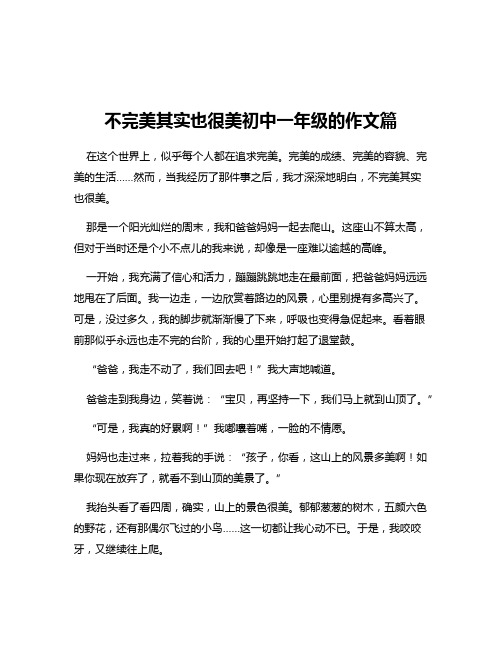 不完美其实也很美初中一年级的作文篇

在这个世界上，似乎每个人都在追求完美。完美的成绩、完美的容貌、完美的生活……然而，当我经历了那件事之后，我才深深地明白，不完美其实也很美。

那是一个阳光灿烂的周末，我和爸爸妈妈一起去爬山。这座山不算太高，但对于当时还是个小不点儿的我来说，却像是一座难以逾越的高峰。

一开始，我充满了信心和活力，蹦蹦跳跳地走在最前面，把爸爸妈妈远远地甩在了后面。我一边走，一边欣赏着路边的风景，心里别提有多高兴了。可是，没过多久，我的脚步就渐渐慢了下来，呼吸也变得急促起来。看着眼前那似乎永远也走不完的台阶，我的心里开始打起了退堂鼓。

“爸爸，我走不动了，我们回去吧！”我大声地喊道。

爸爸走到我身边，笑着说：“宝贝，再坚持一下，我们马上就到山顶了。”

“可是，我真的好累啊！”我嘟囔着嘴，一脸的不情愿。

妈妈也走过来，拉着我的手说：“孩子，你看，这山上的风景多美啊！如果你现在放弃了，就看不到山顶的美景了。”

我抬头看了看四周，确实，山上的景色很美。郁郁葱葱的树木，五颜六色的野花，还有那偶尔飞过的小鸟……这一切都让我心动不已。于是，我咬咬牙，又继续往上爬。